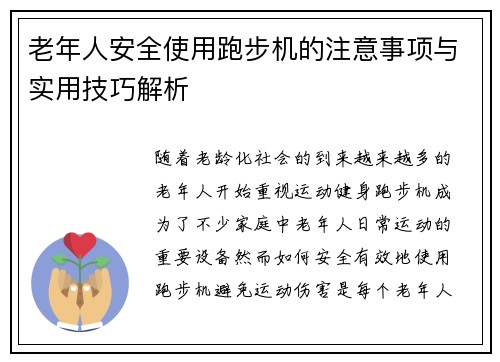 老年人安全使用跑步机的注意事项与实用技巧解析

随着老龄化社会的到来越来越多的老年人开始重视运动健身跑步机成为了不少家庭中老年人日常运动的重要设备然而如何安全有效地使用跑步机避免运动伤害是每个老年人